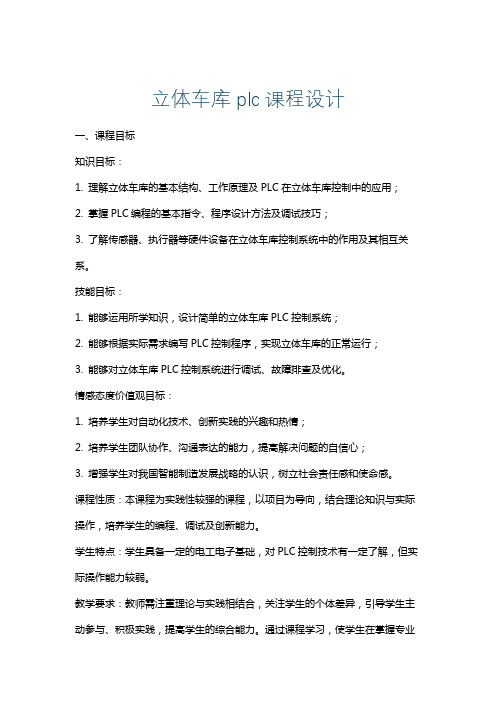 立体车库 plc 课程设计

一、课程目标

知识目标：

1. 理解立体车库的基本结构、工作原理及 PLC 在立体车库控制中的应用；

2. 掌握 PLC 编程的基本指令、程序设计方法及调试技巧；

3. 了解传感器、执行器等硬件设备在立体车库控制系统中的作用及其相互关系。

技能目标：

1. 能够运用所学知识，设计简单的立体车库 PLC 控制系统；

2. 能够根据实际需求编写 PLC 控制程序，实现立体车库的正常运行；

3. 能够对立体车库 PLC 控制系统进行调试、故障排查及优化。

情感态度价值观目标：

1. 培养学生对自动化技术、创新实践的兴趣和热情；

2. 培养学生团队协作、沟通表达的能力，提高解决问题的自信心；

3. 增强学生对我国智能制造发展战略的认识，树立社会责任感和使命感。

课程性质：本课程为实践性较强的课程，以项目为导向，结合理论知识与实际操作，培养学生的编程、调试及创新能力。

学生特点：学生具备一定的电工电子基础，对 PLC 控制技术有一定了解，但实际操作能力较弱。

教学要求：教师需注重理论与实践相结合，关注学生的个体差异，引导学生主动参与、积极实践，提高学生的综合能力。通过课程学习，使学生在掌握专业